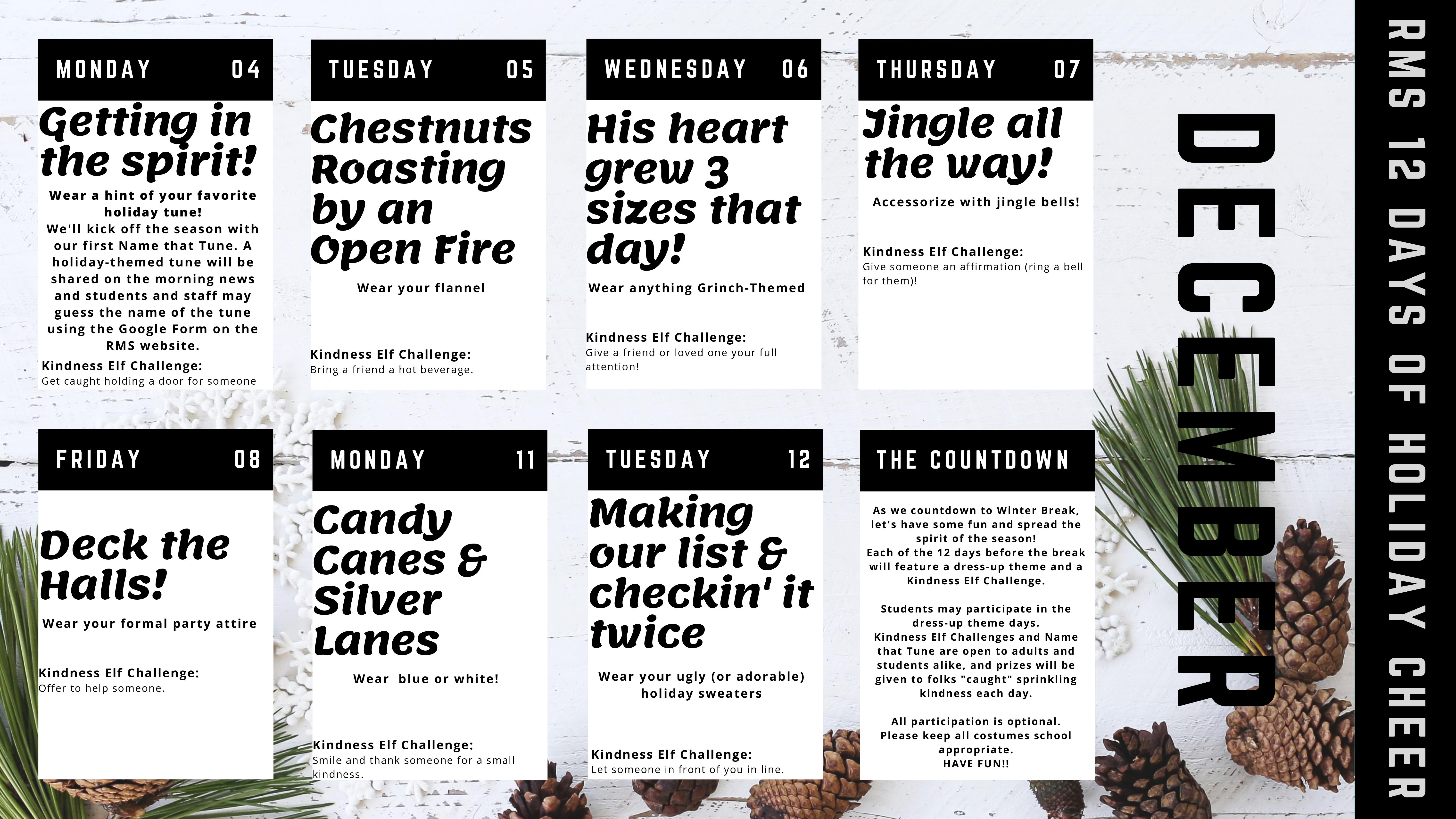 MONDAY 04

Getting in the spirit!

Wear a hint of your favorite holiday tune!
We'll kick off the season with our first Name that Tune. A holiday-themed tune will be shared on the morning news and students and staff may guess the name of the tune using the Google Form on the RMS website.

Kindness Elf Challenge:
Get caught holding a door for someone

TUESDAY 05

Chestnuts Roasting by an Open Fire

Wear your flannel

Kindness Elf Challenge:
Bring a friend a hot beverage.

WEDNESDAY 06

His heart grew 3 sizes that day!

Wear anything Grinch-Themed

Kindness Elf Challenge:
Give a friend or loved one your full attention!

THURSDAY 07

Jingle all the way!

Accessorize with jingle bells!

Kindness Elf Challenge:
Give someone an affirmation (ring a bell for them)!

FRIDAY 08

Deck the Halls!

Wear your formal party attire

Kindness Elf Challenge:
Offer to help someone.

MONDAY 11

Candy Canes & Silver Lanes

Wear blue or white!

Kindness Elf Challenge:
Smile and thank someone for a small kindness.

TUESDAY 12

Making our list & checkin' it twice

Wear your ugly (or adorable) holiday sweaters

Kindness Elf Challenge:
Let someone in front of you in line.

THE COUNTDOWN

As we countdown to Winter Break, let's have some fun and spread the spirit of the season!
Each of the 12 days before the break will feature a dress-up theme and a Kindness Elf Challenge.

Students may participate in the dress-up theme days.
Kindness Elf Challenges and Name that Tune are open to adults and students alike, and prizes will be given to folks "caught" sprinkling kindness each day.

All participation is optional.
Please keep all costumes school appropriate.
HAVE FUN!!

DECEMBER

RMS 12 DAYS OF HOLIDAY CHEER